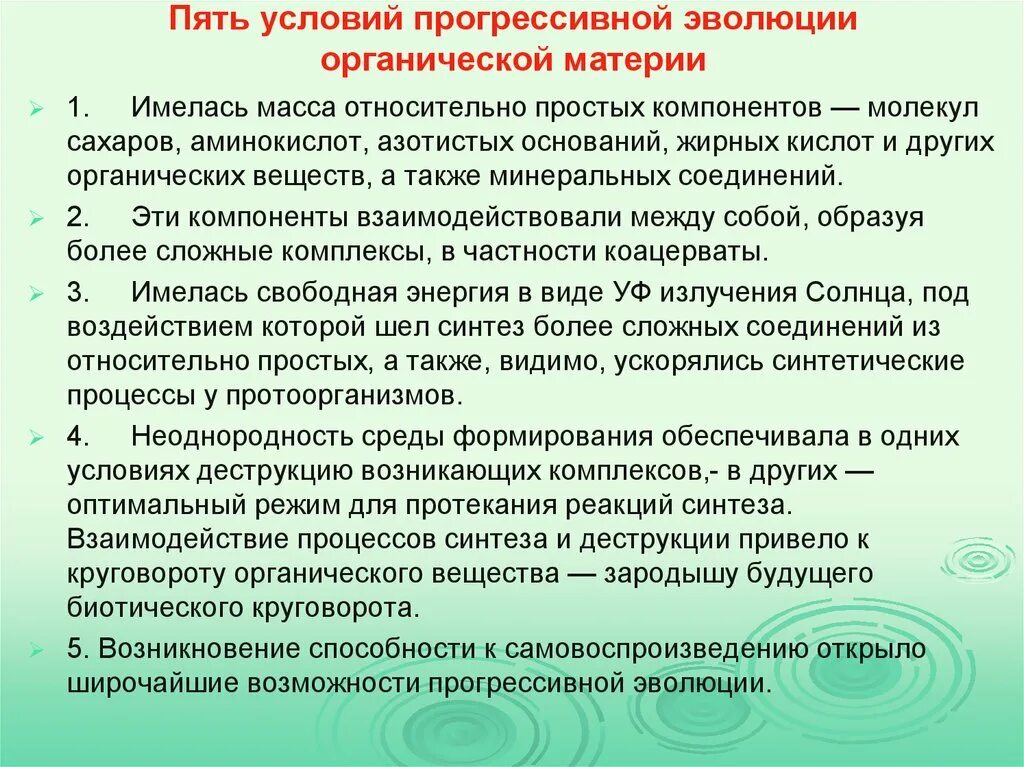 Пять условий прогрессивной эволюции органической материи

1. Имелась масса относительно простых компонентов — молекул сахаров, аминокислот, азотистых оснований, жирных кислот и других органических веществ, а также минеральных соединений.

2. Эти компоненты взаимодействовали между собой, образуя более сложные комплексы, в частности коацерваты.

3. Имелась свободная энергия в виде УФ излучения Солнца, под воздействием которой шел синтез более сложных соединений из относительно простых, а также, видимо, ускорялись синтетические процессы у протоорганизмов.

4. Неоднородность среды формирования обеспечивала в одних условиях деструкцию возникающих комплексов,- в других — оптимальный режим для протекания реакций синтеза. Взаимодействие процессов синтеза и деструкции привело к круговороту органического вещества — зародышу будущего биотического круговорота.

5. Возникновение способности к самовоспроизведению открыло широчайшие возможности прогрессивной эволюции.